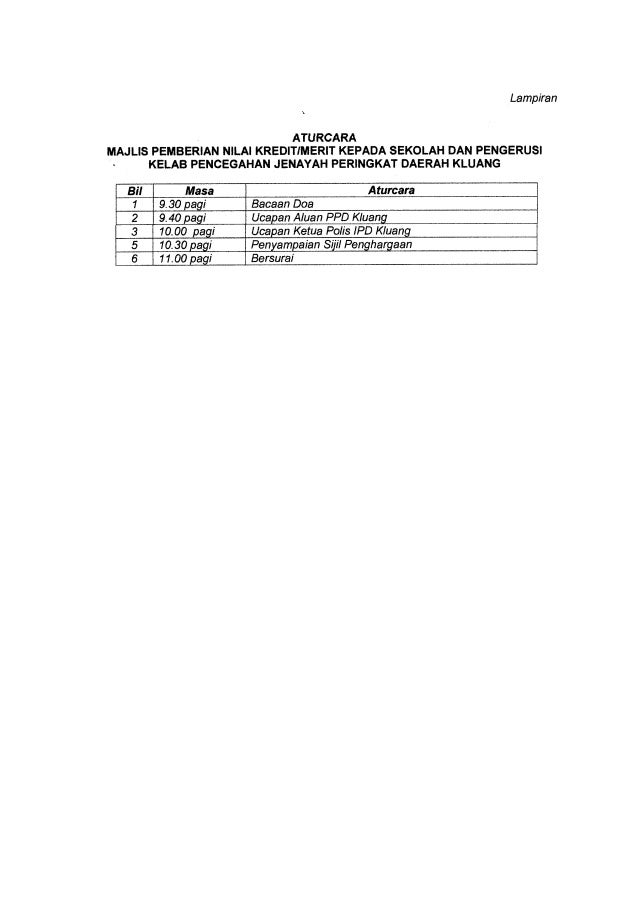 Lampiran

ATURCARA
MAJLIS PEMBERIAN NILAI KREDIT/MERIT KEPADA SEKOLAH DAN PENGERUSI KELAB PENCEGAHAN JENAYAH PERINGKAT DAERAH KLUANG

| Bil | Masa | Aturcara |
|---|---|---|
| 1 | 9.30 pagi | Bacaan Doa |
| 2 | 9.40 pagi | Ucapan Aluan PPD Kluang |
| 3 | 10.00 pagi | Ucapan Ketua Polis IPD Kluang |
| 5 | 10.30 pagi | Penyampaian Sijil Penghargaan |
| 6 | 11.00 pagi | Bersurai |